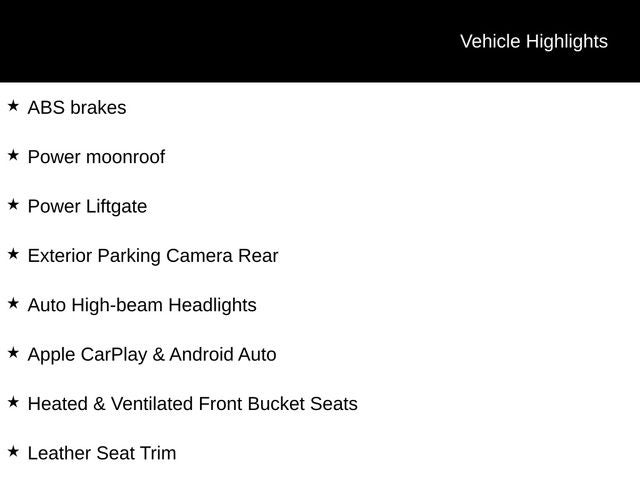 Vehicle Highlights

★ ABS brakes

★ Power moonroof

★ Power Liftgate

★ Exterior Parking Camera Rear

★ Auto High-beam Headlights

★ Apple CarPlay & Android Auto

★ Heated & Ventilated Front Bucket Seats

★ Leather Seat Trim